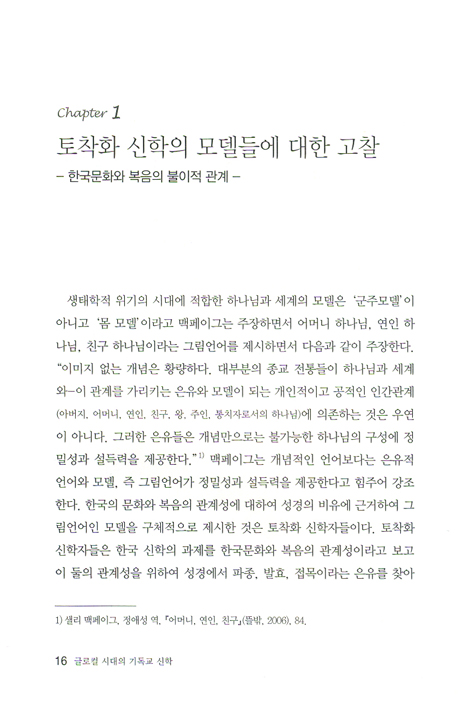 Chapter 1

토착화 신학의 모델들에 대한 고찰

– 한국문화와 복음의 불이적 관계 –

생태학적 위기의 시대에 적합한 하나님과 세계의 모델은 '군주모델'이 아니고 '몸 모델'이라고 맥페이그는 주장하면서 어머니 하나님, 연인 하나님, 친구 하나님이라는 그림언어를 제시하면서 다음과 같이 주장한다. "이미지 없는 개념은 황량하다. 대부분의 종교 전통들이 하나님과 세계와–이 관계를 가리키는 은유와 모델이 되는 개인적이고 공적인 인간관계(아버지, 어머니, 연인, 친구, 왕, 주인, 통치자로서의 하나님)에 의존하는 것은 우연이 아니다. 그러한 은유들은 개념만으로는 불가능한 하나님의 구성에 정밀성과 설득력을 제공한다."$^{1)}$ 맥페이그는 개념적인 언어보다는 은유적 언어와 모델, 즉 그림언어가 정밀성과 설득력을 제공한다고 힘주어 강조한다. 한국의 문화와 복음의 관계성에 대하여 성경의 비유에 근거하여 그림언어인 모델을 구체적으로 제시한 것은 토착화 신학자들이다. 토착화 신학자들은 한국 신학의 과제를 한국문화와 복음의 관계성이라고 보고 이 둘의 관계성을 위하여 성경에서 파종, 발효, 접목이라는 은유를 찾아

1) 샐리 맥페이그, 정애성 역, 『어머니, 연인, 친구』(뜰밖, 2006), 84.

16 글로컬 시대의 기독교 신학